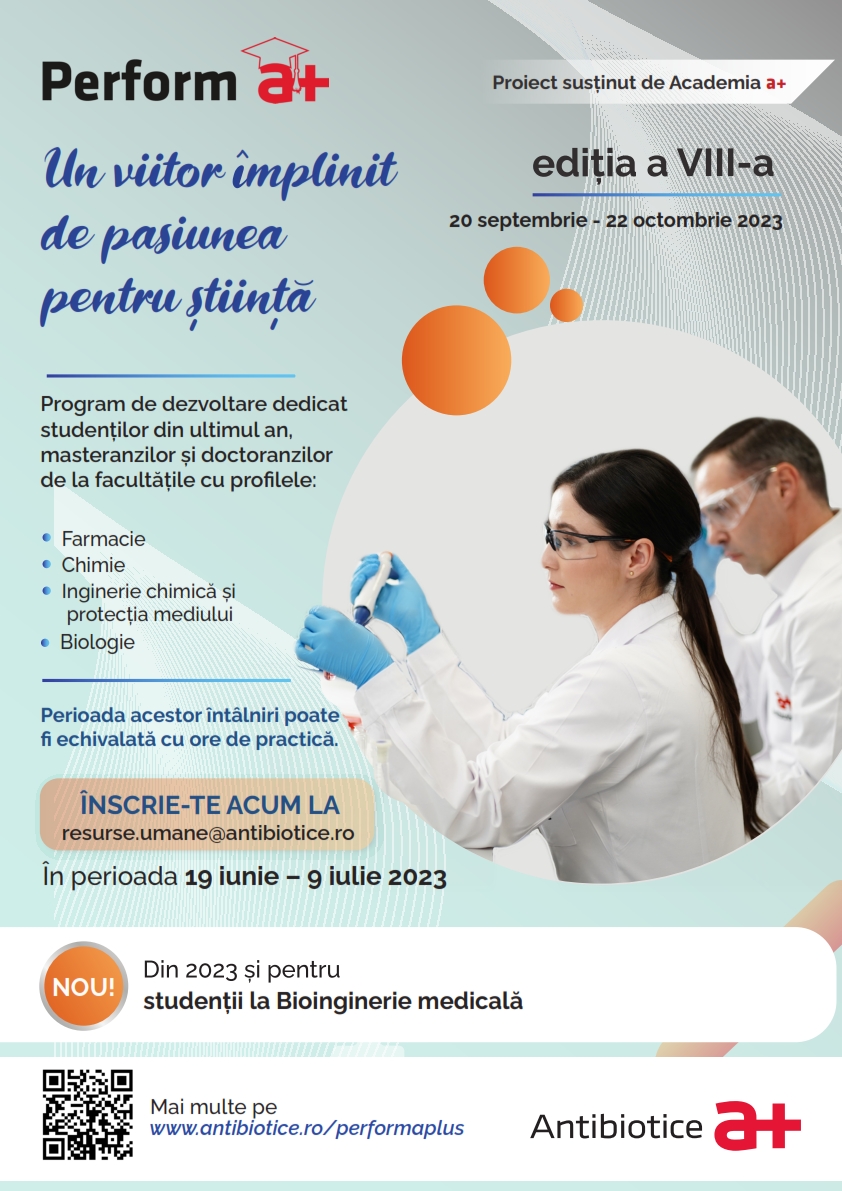 Perform a+

Proiect susținut de Academia a+

Un viitor împlinit de pasiunea pentru știință

ediția a VIII-a

20 septembrie - 22 octombrie 2023

Program de dezvoltare dedicat studenților din ultimul an, masteranzilor și doctoranzilor de la facultățile cu profilele:

• Farmacie
• Chimie
• Inginerie chimică și protecția mediului
• Biologie

Perioada acestor întâlniri poate fi echivalată cu ore de practică.

ÎNSCRIE-TE ACUM LA
resurse.umane@antibiotice.ro

În perioada 19 iunie – 9 iulie 2023

NOU!

Din 2023 și pentru
studenții la Bioinginerie medicală

Mai multe pe
www.antibiotice.ro/performaplus

Antibiotice a+